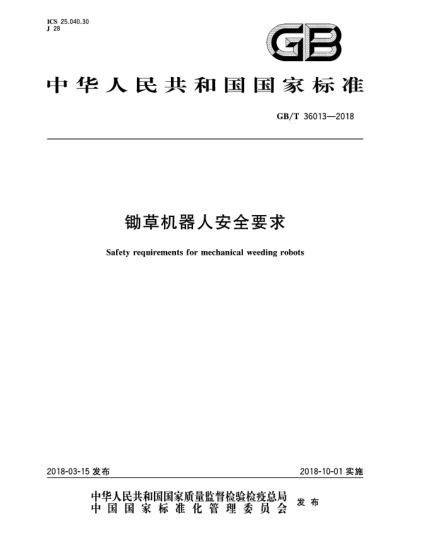 ICS 25.040.30
J 28

GB

中华人民共和国国家标准

GB/T 36013—2018

锄草机器人安全要求

Safety requirements for mechanical weeding robots

2018-03-15 发布

2018-10-01 实施

中华人民共和国国家质量监督检验检疫总局
中国国家标准化管理委员会
发布